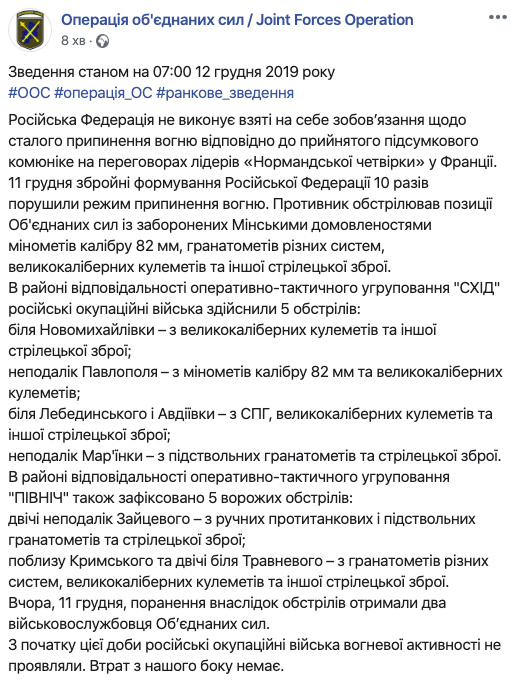 Операція об'єднаних сил / Joint Forces Operation
8 хв ·

Зведення станом на 07:00 12 грудня 2019 року
#ООС #операція_ОС #ранкове_зведення

Російська Федерація не виконує взяті на себе зобов'язання щодо сталого припинення вогню відповідно до прийнятого підсумкового комюніке на переговорах лідерів «Нормандської четвірки» у Франції.
11 грудня збройні формування Російської Федерації 10 разів порушили режим припинення вогню. Противник обстрілював позиції Об'єднаних сил із заборонених Мінськими домовленостями мінометів калібру 82 мм, гранатометів різних систем, великокаліберних кулеметів та іншої стрілецької зброї.
В районі відповідальності оперативно-тактичного угруповання "СХІД" російські окупаційні війська здійснили 5 обстрілів:
біля Новомихайлівки – з великокаліберних кулеметів та іншої стрілецької зброї;
неподалік Павлополя – з мінометів калібру 82 мм та великокаліберних кулеметів;
біля Лебединського і Авдіївки – з СПГ, великокаліберних кулеметів та іншої стрілецької зброї;
неподалік Мар'їнки – з підствольних гранатометів та стрілецької зброї.
В районі відповідальності оперативно-тактичного угруповання "ПІВНІЧ" також зафіксовано 5 ворожих обстрілів:
двічі неподалік Зайцевого – з ручних протитанкових і підствольних гранатометів та стрілецької зброї;
поблизу Кримського та двічі біля Травневого – з гранатометів різних систем, великокаліберних кулеметів та іншої стрілецької зброї.
Вчора, 11 грудня, поранення внаслідок обстрілів отримали два військовослужбовця Об'єднаних сил.
З початку цієї доби російські окупаційні війська вогневої активності не проявляли. Втрат з нашого боку немає.